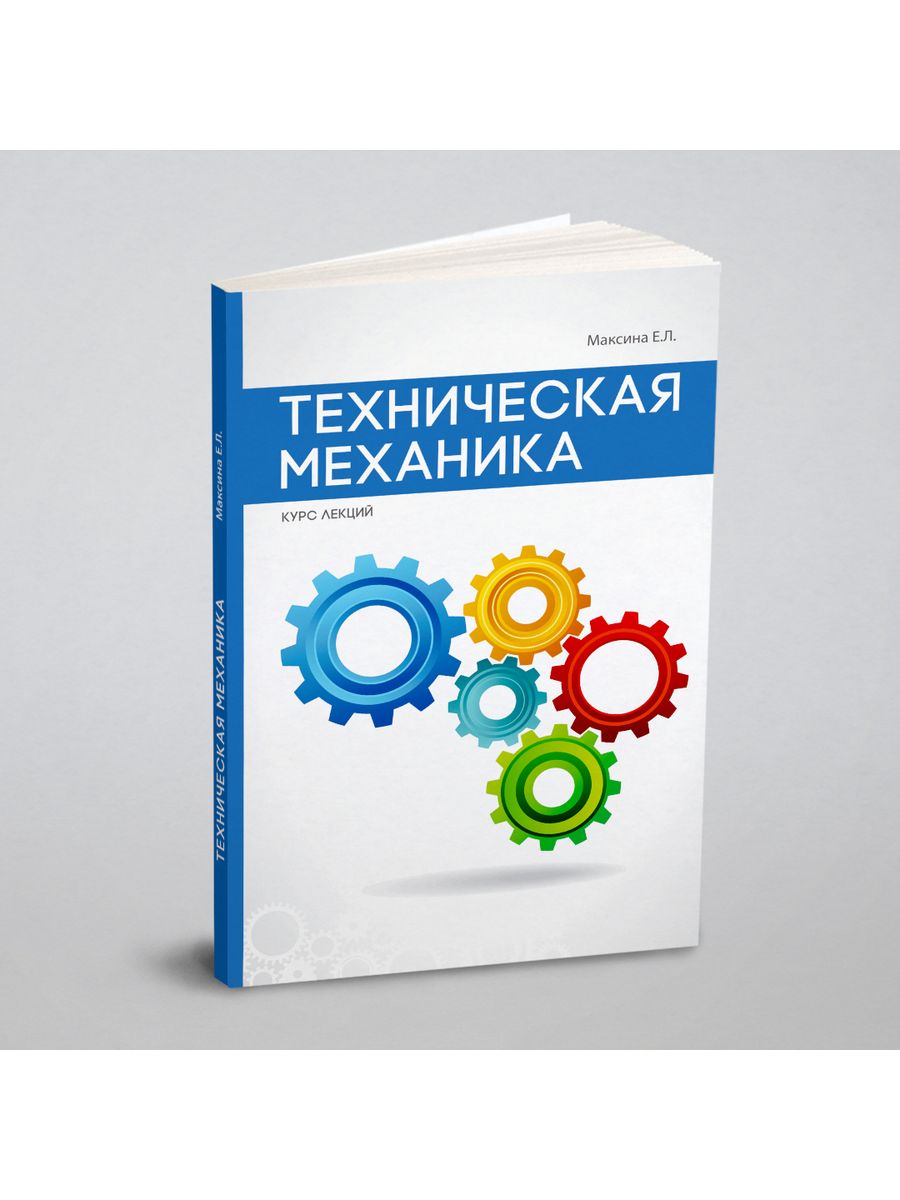 Максина Е.Л.

ТЕХНИЧЕСКАЯ МЕХАНИКА

КУРС ЛЕКЦИЙ

Максина Е.Л.

ТЕХНИЧЕСКАЯ МЕХАНИКА